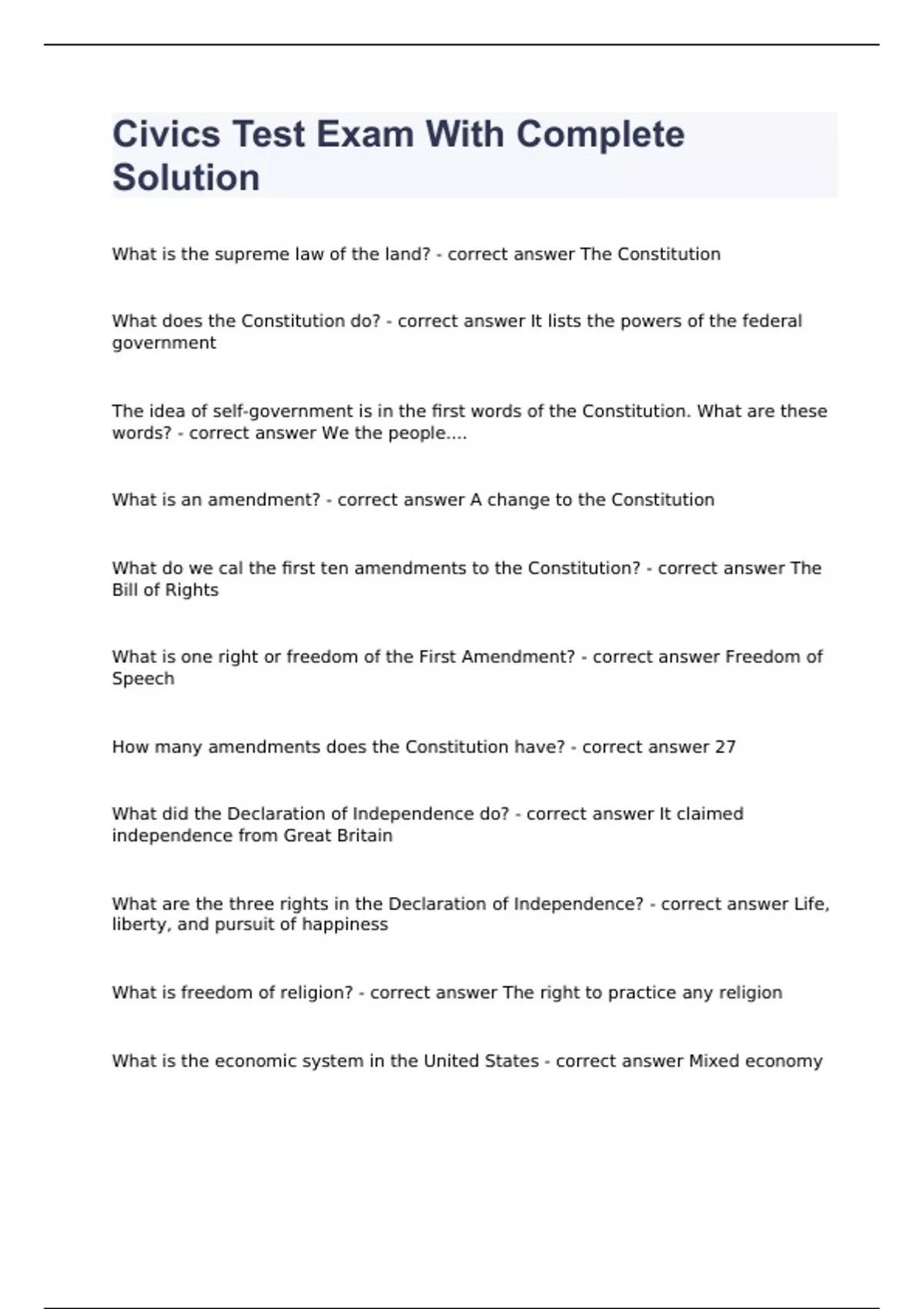 Civics Test Exam With Complete Solution

What is the supreme law of the land? - correct answer The Constitution

What does the Constitution do? - correct answer It lists the powers of the federal government

The idea of self-government is in the first words of the Constitution. What are these words? - correct answer We the people....

What is an amendment? - correct answer A change to the Constitution

What do we cal the first ten amendments to the Constitution? - correct answer The Bill of Rights

What is one right or freedom of the First Amendment? - correct answer Freedom of Speech

How many amendments does the Constitution have? - correct answer 27

What did the Declaration of Independence do? - correct answer It claimed independence from Great Britain

What are the three rights in the Declaration of Independence? - correct answer Life, liberty, and pursuit of happiness

What is freedom of religion? - correct answer The right to practice any religion

What is the economic system in the United States - correct answer Mixed economy